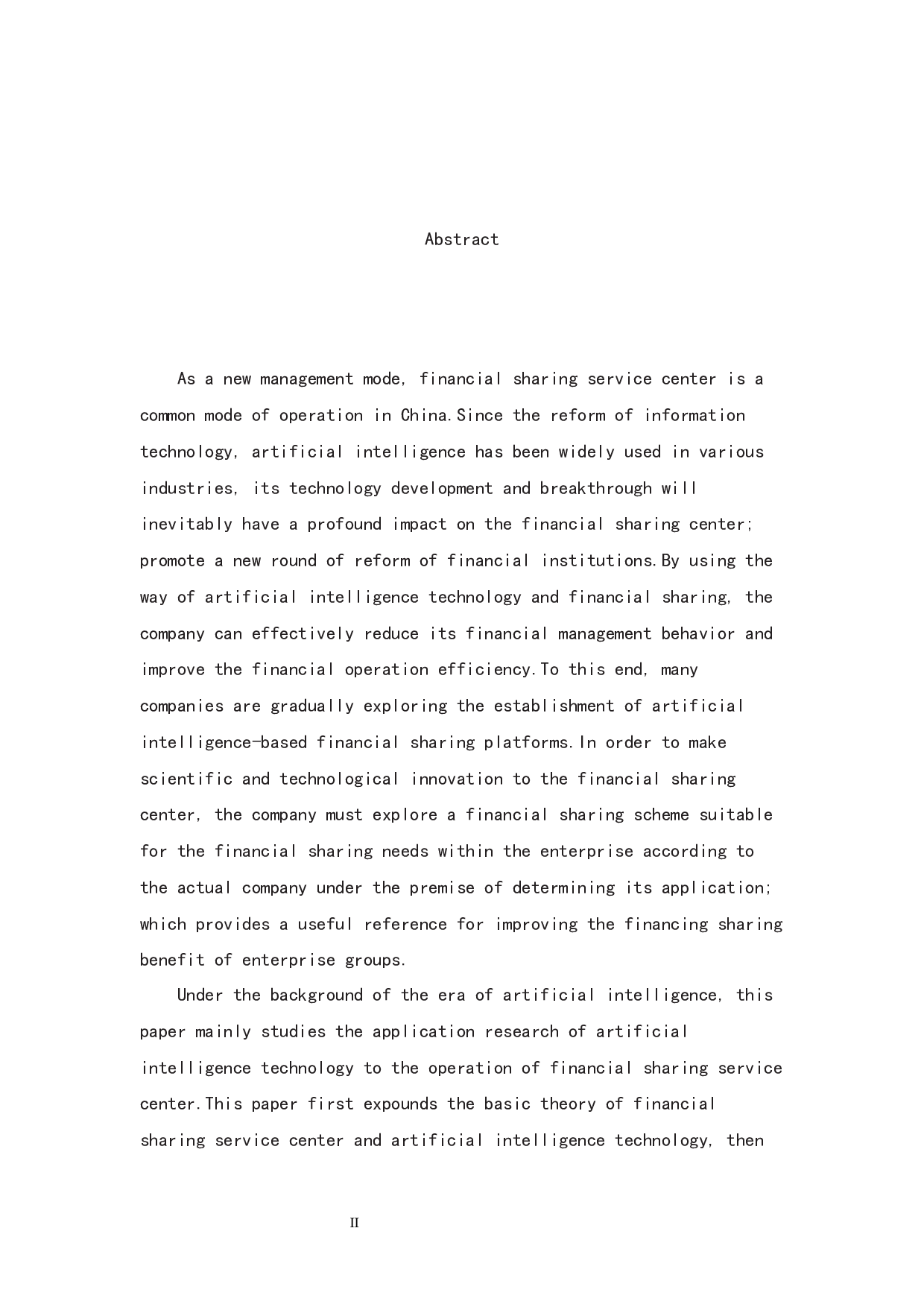 Abstract

As a new management mode, financial sharing service center is a common mode of operation in China.Since the reform of information technology, artificial intelligence has been widely used in various industries, its technology development and breakthrough will inevitably have a profound impact on the financial sharing center; promote a new round of reform of financial institutions.By using the way of artificial intelligence technology and financial sharing, the company can effectively reduce its financial management behavior and improve the financial operation efficiency.To this end, many companies are gradually exploring the establishment of artificial intelligence-based financial sharing platforms.In order to make scientific and technological innovation to the financial sharing center, the company must explore a financial sharing scheme suitable for the financial sharing needs within the enterprise according to the actual company under the premise of determining its application; which provides a useful reference for improving the financing sharing benefit of enterprise groups.

Under the background of the era of artificial intelligence, this paper mainly studies the application research of artificial intelligence technology to the operation of financial sharing service center.This paper first expounds the basic theory of financial sharing service center and artificial intelligence technology, then

II